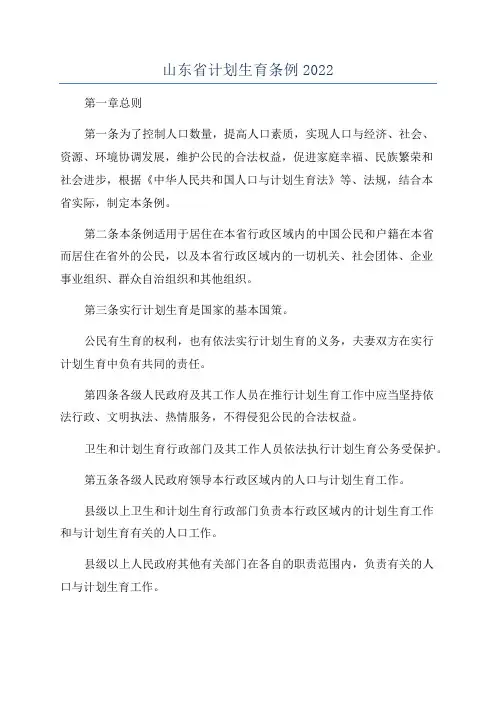 山东省计划生育条例 2022

第一章总则

第一条为了控制人口数量，提高人口素质，实现人口与经济、社会、资源、环境协调发展，维护公民的合法权益，促进家庭幸福、民族繁荣和社会进步，根据《中华人民共和国人口与计划生育法》等、法规，结合本省实际，制定本条例。

第二条本条例适用于居住在本省行政区域内的中国公民和户籍在本省而居住在省外的公民，以及本省行政区域内的一切机关、社会团体、企业事业组织、群众自治组织和其他组织。

第三条实行计划生育是国家的基本国策。

公民有生育的权利，也有依法实行计划生育的义务，夫妻双方在实行计划生育中负有共同的责任。

第四条各级人民政府及其工作人员在推行计划生育工作中应当坚持依法行政、文明执法、热情服务，不得侵犯公民的合法权益。

卫生和计划生育行政部门及其工作人员依法执行计划生育公务受保护。

第五条各级人民政府领导本行政区域内的人口与计划生育工作。

县级以上卫生和计划生育行政部门负责本行政区域内的计划生育工作和与计划生育有关的人口工作。

县级以上人民政府其他有关部门在各自的职责范围内，负责有关的人口与计划生育工作。